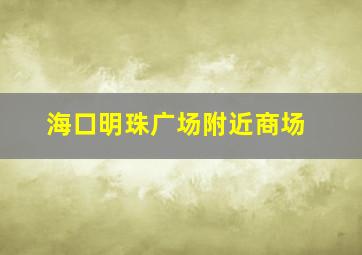 海口明珠广场附近商场